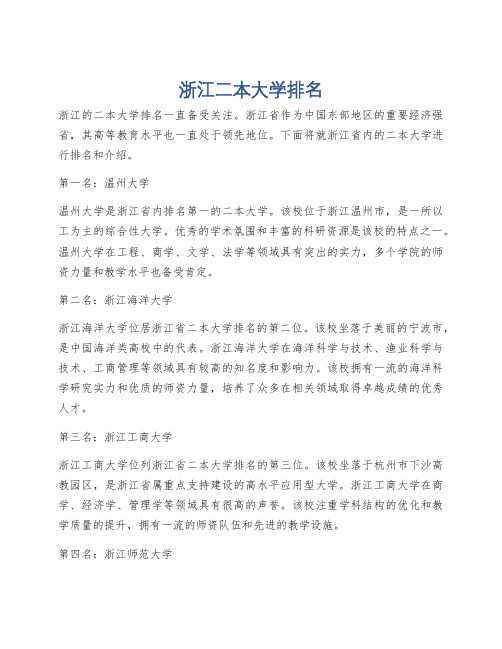 浙江二本大学排名

浙江的二本大学排名一直备受关注。浙江省作为中国东部地区的重要经济强省，其高等教育水平也一直处于领先地位。下面将就浙江省内的二本大学进行排名和介绍。

第一名：温州大学

温州大学是浙江省内排名第一的二本大学。该校位于浙江温州市，是一所以工为主的综合性大学。优秀的学术氛围和丰富的科研资源是该校的特点之一。温州大学在工程、商学、文学、法学等领域具有突出的实力，多个学院的师资力量和教学水平也备受肯定。

第二名：浙江海洋大学

浙江海洋大学位居浙江省二本大学排名的第二位。该校坐落于美丽的宁波市，是中国海洋类高校中的代表。浙江海洋大学在海洋科学与技术、渔业科学与技术、工商管理等领域具有较高的知名度和影响力。该校拥有一流的海洋科学研究实力和优质的师资力量，培养了众多在相关领域取得卓越成绩的优秀人才。

第三名：浙江工商大学

浙江工商大学位列浙江省二本大学排名的第三位。该校坐落于杭州市下沙高教园区，是浙江省属重点支持建设的高水平应用型大学。浙江工商大学在商学、经济学、管理学等领域具有很高的声誉。该校注重学科结构的优化和教学质量的提升，拥有一流的师资队伍和先进的教学设施。

第四名：浙江师范大学